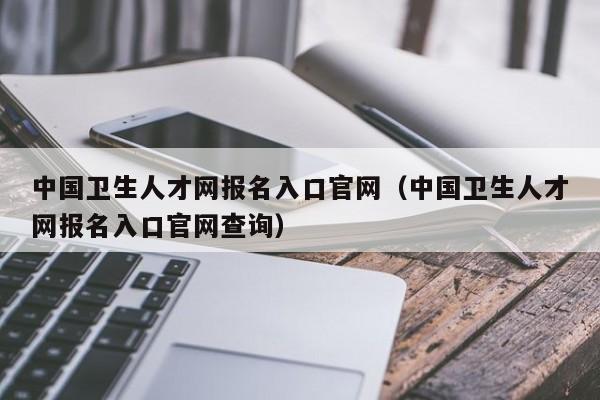 中国卫生人才网报名入口官网（中国卫生人才网报名入口官网查询）